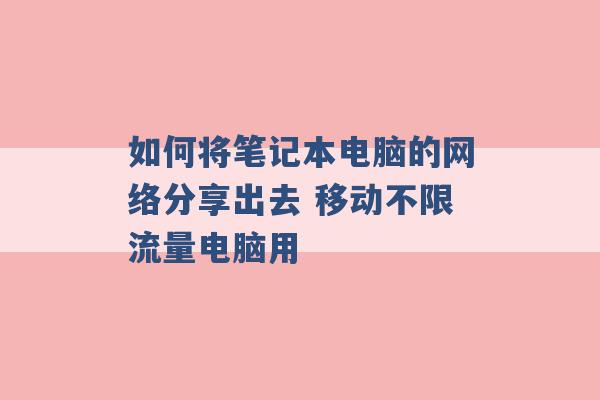 如何将笔记本电脑的网络分享出去 移动不限流量电脑用